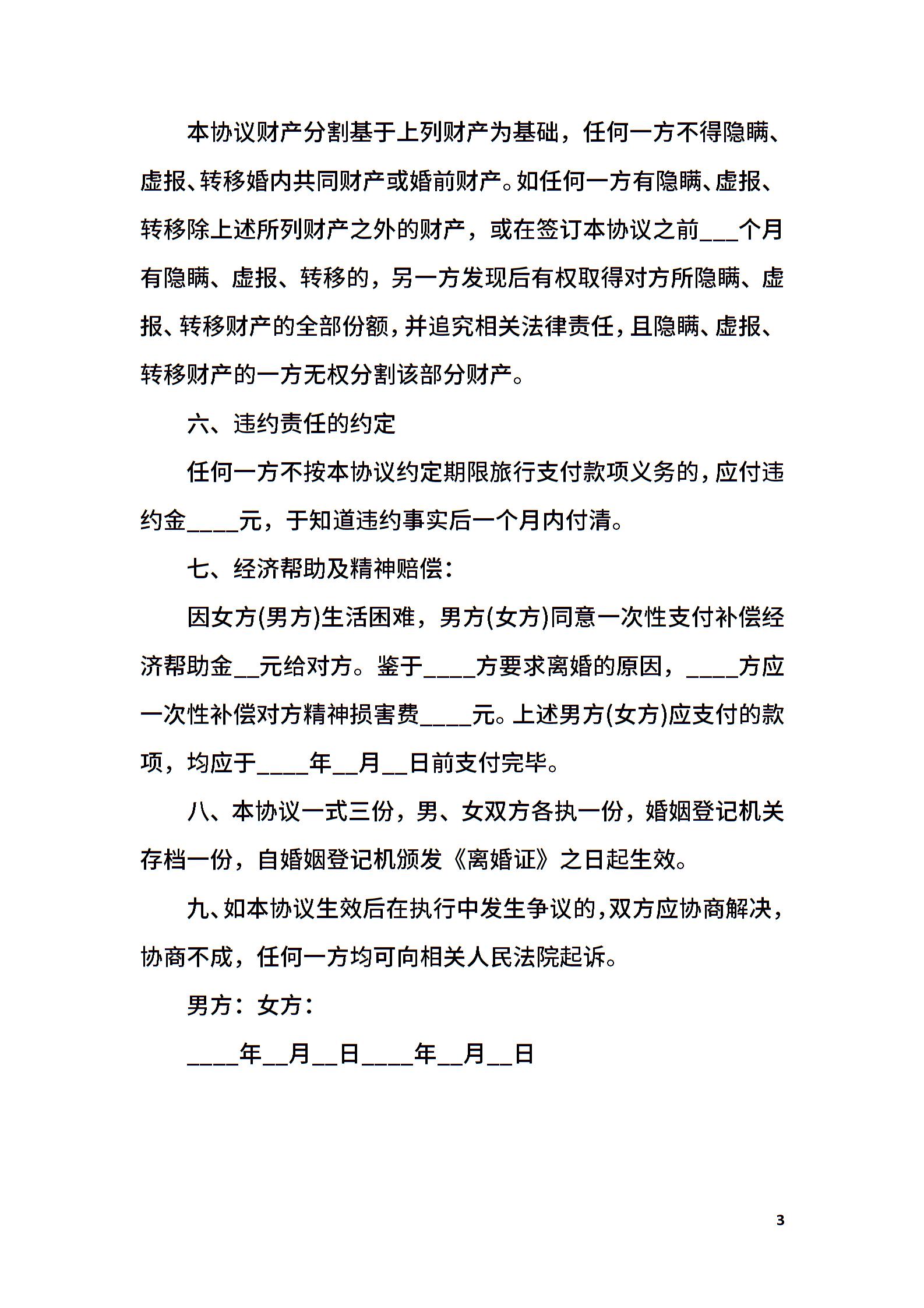 本协议财产分割基于上列财产为基础，任何一方不得隐瞒、虚报、转移婚内共同财产或婚前财产。如任何一方有隐瞒、虚报、转移除上述所列财产之外的财产，或在签订本协议之前___个月有隐瞒、虚报、转移的，另一方发现后有权取得对方所隐瞒、虚报、转移财产的全部份额，并追究相关法律责任，且隐瞒、虚报、转移财产的一方无权分割该部分财产。

六、违约责任的约定

任何一方不按本协议约定期限旅行支付款项义务的，应付违约金____元，于知道违约事实后一个月内付清。

七、经济帮助及精神赔偿：

因女方(男方)生活困难，男方(女方)同意一次性支付补偿经济帮助金__元给对方。鉴于____方要求离婚的原因，____方应一次性补偿对方精神损害费____元。上述男方(女方)应支付的款项，均应于____年__月__日前支付完毕。

八、本协议一式三份，男、女双方各执一份，婚姻登记机关存档一份，自婚姻登记机颁发《离婚证》之日起生效。

九、如本协议生效后在执行中发生争议的，双方应协商解决，协商不成，任何一方均可向相关人民法院起诉。

男方：女方：

____年__月__日____年__月__日

3